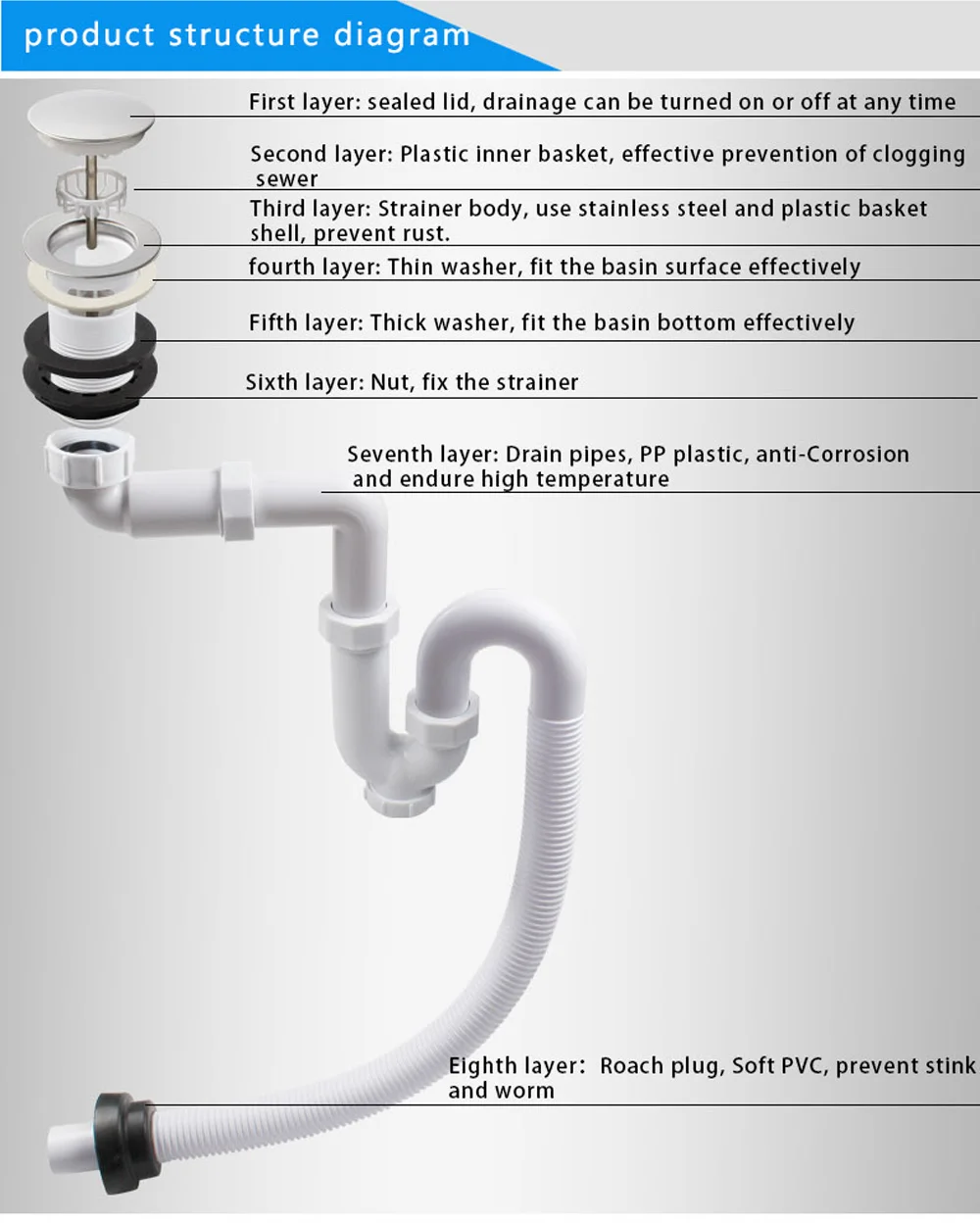 product structure diagram

First layer: sealed lid, drainage can be turned on or off at any time

Second layer: Plastic inner basket, effective prevention of clogging sewer

Third layer: Strainer body, use stainless steel and plastic basket shell, prevent rust.

fourth layer: Thin washer, fit the basin surface effectively

Fifth layer: Thick washer, fit the basin bottom effectively

Sixth layer: Nut, fix the strainer

Seventh layer: Drain pipes, PP plastic, anti-Corrosion and endure high temperature

Eighth layer: Roach plug, Soft PVC, prevent stink and worm